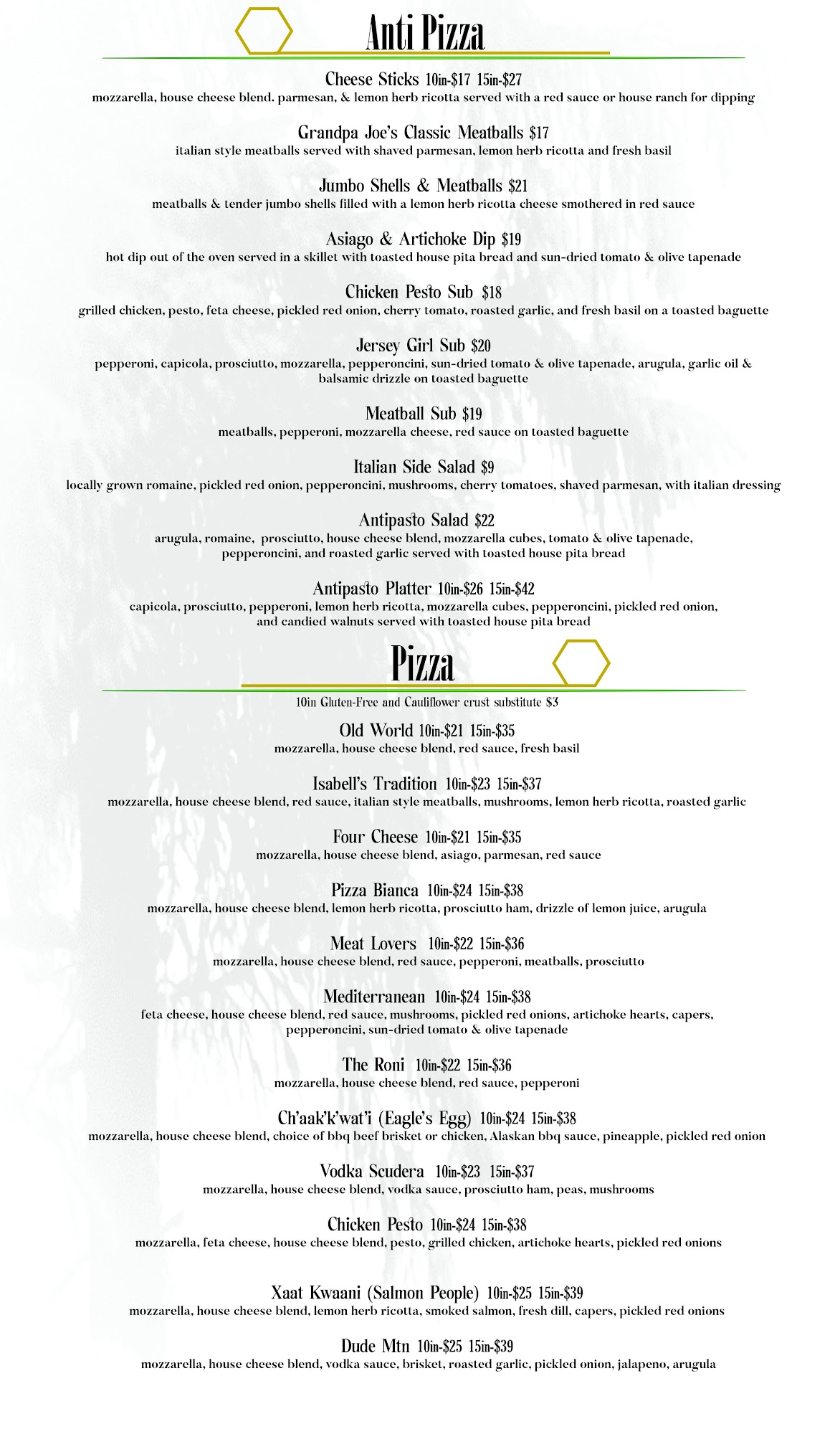 Anti Pizza

Cheese Sticks 10in-$17 15in-$27
mozzarella, house cheese blend. parmesan, & lemon herb ricotta served with a red sauce or house ranch for dipping

Grandpa Joe's Classic Meatballs $17
italian style meatballs served with shaved parmesan, lemon herb ricotta and fresh basil

Jumbo Shells & Meatballs $21
meatballs & tender jumbo shells filled with a lemon herb ricotta cheese smothered in red sauce

Asiago & Artichoke Dip $19
hot dip out of the oven served in a skillet with toasted house pita bread and sun-dried tomato & olive tapenade

Chicken Pesto Sub $18
grilled chicken, pesto, feta cheese, pickled red onion, cherry tomato, roasted garlic, and fresh basil on a toasted baguette

Jersey Girl Sub $20
pepperoni, capicola, prosciutto, mozzarella, pepperoncini, sun-dried tomato & olive tapenade, arugula, garlic oil & balsamic drizzle on toasted baguette

Meatball Sub $19
meatballs, pepperoni, mozzarella cheese, red sauce on toasted baguette

Italian Side Salad $9
locally grown romaine, pickled red onion, pepperoncini, mushrooms, cherry tomatoes, shaved parmesan, with italian dressing

Antipasto Salad $22
arugula, romaine, prosciutto, house cheese blend, mozzarella cubes, tomato & olive tapenade, pepperoncini, and roasted garlic served with toasted house pita bread

Antipasto Platter 10in-$26 15in-$42
capicola, prosciutto, pepperoni, lemon herb ricotta, mozzarella cubes, pepperoncini, pickled red onion, and candied walnuts served with toasted house pita bread

Pizza

10in Gluten-Free and Cauliflower crust substitute $3

Old World 10in-$21 15in-$35
mozzarella, house cheese blend, red sauce, fresh basil

Isabell's Tradition 10in-$23 15in-$37
mozzarella, house cheese blend, red sauce, italian style meatballs, mushrooms, lemon herb ricotta, roasted garlic

Four Cheese 10in-$21 15in-$35
mozzarella, house cheese blend, asiago, parmesan, red sauce

Pizza Bianca 10in-$24 15in-$38
mozzarella, house cheese blend, lemon herb ricotta, prosciutto ham, drizzle of lemon juice, arugula

Meat Lovers 10in-$22 15in-$36
mozzarella, house cheese blend, red sauce, pepperoni, meatballs, prosciutto

Mediterranean 10in-$24 15in-$38
feta cheese, house cheese blend, red sauce, mushrooms, pickled red onions, artichoke hearts, capers, pepperoncini, sun-dried tomato & olive tapenade

The Roni 10in-$22 15in-$36
mozzarella, house cheese blend, red sauce, pepperoni

Ch'aak'k'wat'i (Eagle's Egg) 10in-$24 15in-$38
mozzarella, house cheese blend, choice of bbq beef brisket or chicken, Alaskan bbq sauce, pineapple, pickled red onion

Vodka Scudera 10in-$23 15in-$37
mozzarella, house cheese blend, vodka sauce, prosciutto ham, peas, mushrooms

Chicken Pesto 10in-$24 15in-$38
mozzarella, feta cheese, house cheese blend, pesto, grilled chicken, artichoke hearts, pickled red onions

Xaat Kwaani (Salmon People) 10in-$25 15in-$39
mozzarella, house cheese blend, lemon herb ricotta, smoked salmon, fresh dill, capers, pickled red onions

Dude Mtn 10in-$25 15in-$39
mozzarella, house cheese blend, vodka sauce, brisket, roasted garlic, pickled onion, jalapeno, arugula